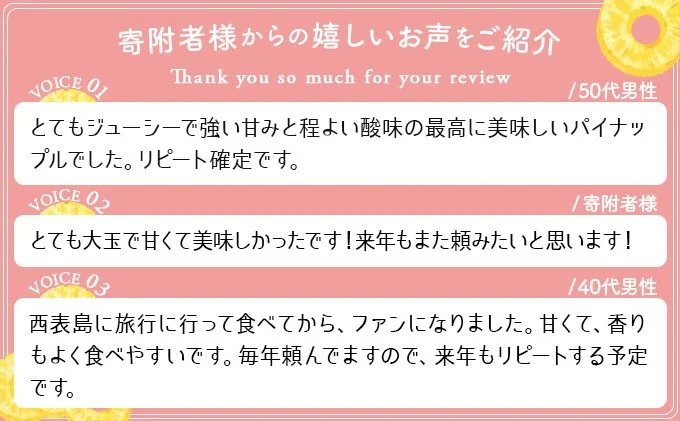 寄附者様からの嬉しいお声をご紹介

Thank you so much for your review

VOICE 01

/50代男性

とてもジューシーで強い甘みと程よい酸味の最高に美味しいパイナップルでした。リピート確定です。

VOICE 02

/寄附者様

とても大玉で甘くて美味しかったです！来年もまた頼みたいと思います！

VOICE 03

/40代男性

西表島に旅行に行って食べてから、ファンになりました。甘くて、香りもよく食べやすいです。毎年頼んでますので、来年もリピートする予定です。